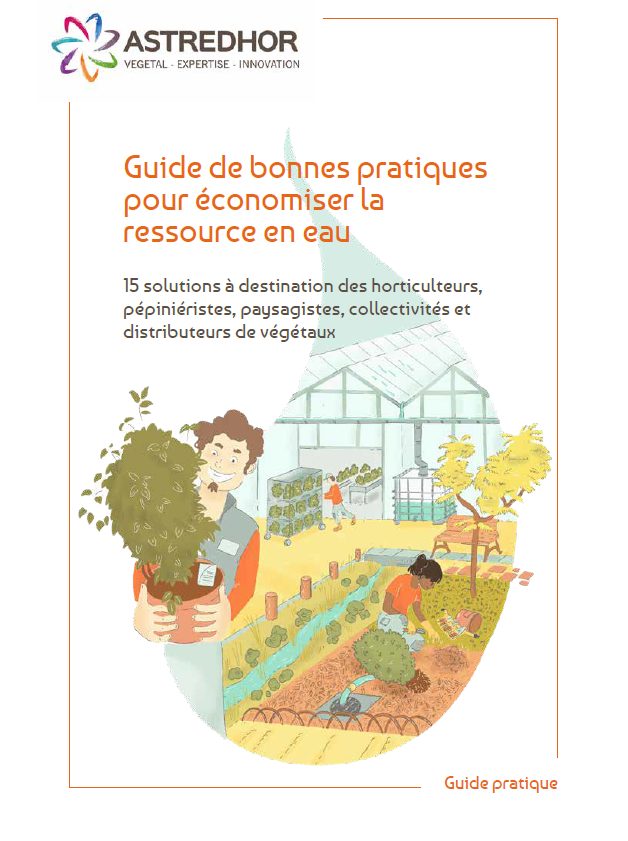 ASTREDHOR
VEGETAL - EXPERTISE - INNOVATION

Guide de bonnes pratiques pour économiser la ressource en eau

15 solutions à destination des horticulteurs, pépiniéristes, paysagistes, collectivités et distributeurs de végétaux

Guide pratique